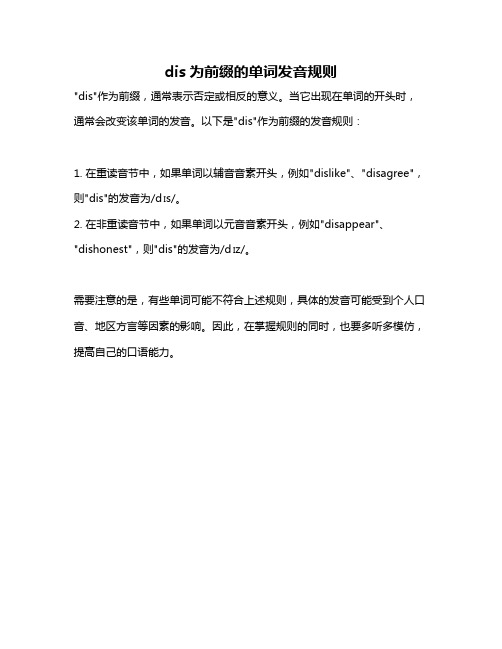 dis 为前缀的单词发音规则

"dis"作为前缀，通常表示否定或相反的意义。当它出现在单词的开头时，通常会改变该单词的发音。以下是"dis"作为前缀的发音规则：

1. 在重读音节中，如果单词以辅音音素开头，例如"dislike"、"disagree"，则"dis"的发音为/dɪs/。

2. 在非重读音节中，如果单词以元音音素开头，例如"disappear"、"dishonest"，则"dis"的发音为/dɪz/。

需要注意的是，有些单词可能不符合上述规则，具体的发音可能受到个人口音、地区方言等因素的影响。因此，在掌握规则的同时，也要多听多模仿，提高自己的口语能力。